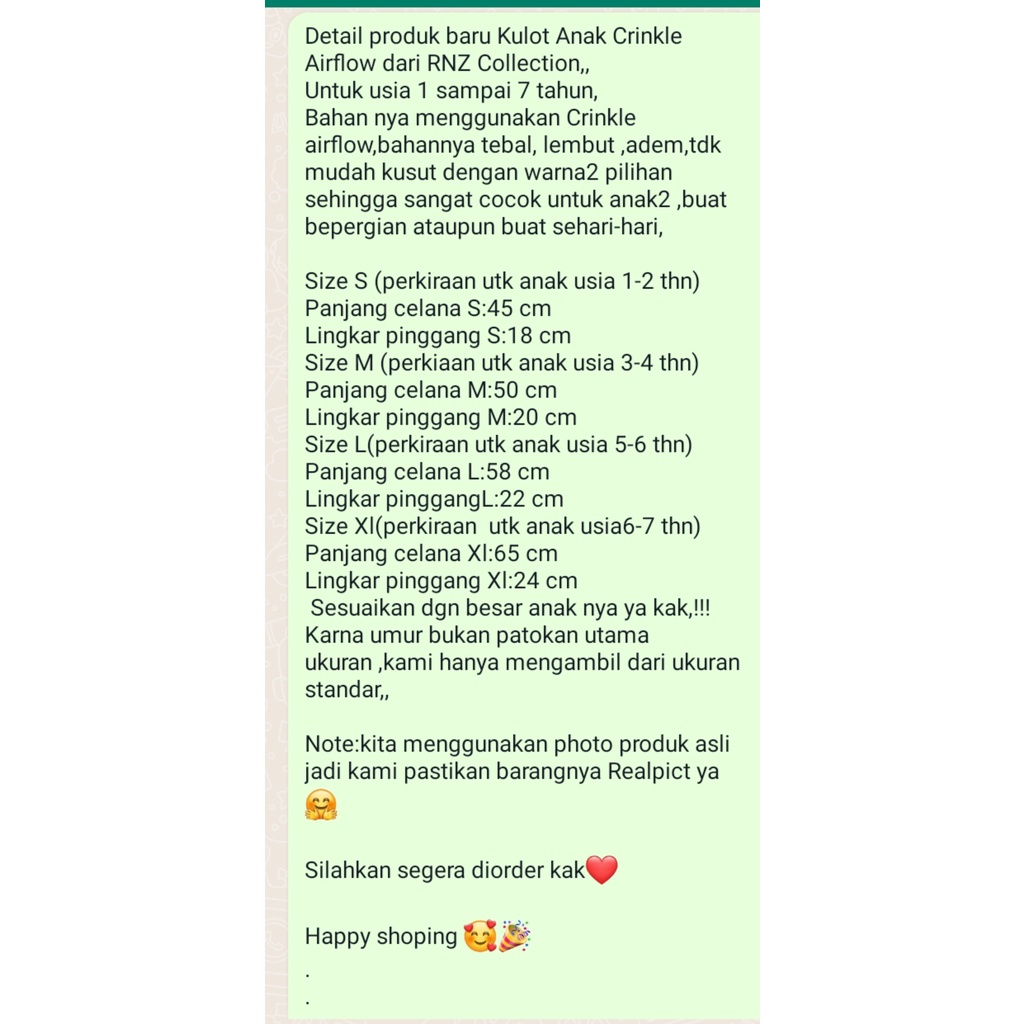 Detail produk baru Kulot Anak Crinkle Airflow dari RNZ Collection,,
Untuk usia 1 sampai 7 tahun,
Bahan nya menggunakan Crinkle airflow,bahannya tebal, lembut ,adem,tdk mudah kusut dengan warna2 pilihan sehingga sangat cocok untuk anak2 ,buat bepergian ataupun buat sehari-hari,

Size S (perkiraan utk anak usia 1-2 thn)
Panjang celana S:45 cm
Lingkar pinggang S:18 cm
Size M (perkiaan utk anak usia 3-4 thn)
Panjang celana M:50 cm
Lingkar pinggang M:20 cm
Size L(perkiraan utk anak usia 5-6 thn)
Panjang celana L:58 cm
Lingkar pinggangL:22 cm
Size Xl(perkiraan utk anak usia6-7 thn)
Panjang celana Xl:65 cm
Lingkar pinggang Xl:24 cm
Sesuaikan dgn besar anak nya ya kak,!!!
Karna umur bukan patokan utama ukuran ,kami hanya mengambil dari ukuran standar,,

Note:kita menggunakan photo produk asli jadi kami pastikan barangnya Realpict ya 🤗

Silahkan segera diorder kak❤️

Happy shoping 🥰🎉
.
.